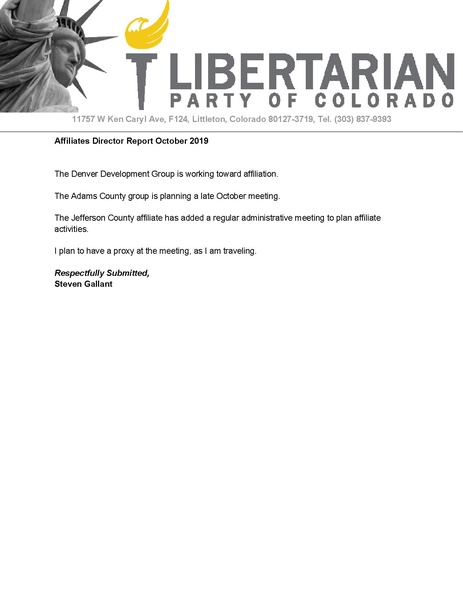 LIBERTARIAN
PARTY OF COLORADO

11757 W Ken Caryl Ave, F124, Littleton, Colorado 80127-3719, Tel. (303) 837-9393

Affiliates Director Report October 2019

The Denver Development Group is working toward affiliation.

The Adams County group is planning a late October meeting.

The Jefferson County affiliate has added a regular administrative meeting to plan affiliate activities.

I plan to have a proxy at the meeting, as I am traveling.

Respectfully Submitted,
Steven Gallant